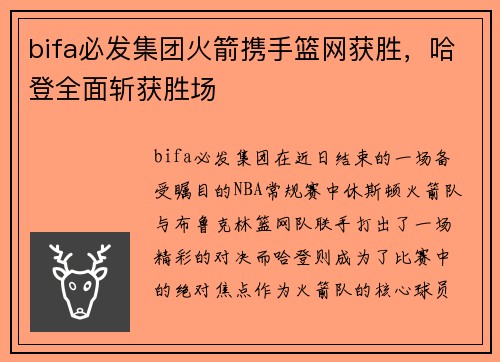 bifa必发集团火箭携手篮网获胜，哈登全面斩获胜场

bifa必发集团在近日结束的一场备受瞩目的NBA常规赛中休斯顿火箭队与布鲁克林篮网队联手打出了一场精彩的对决而哈登则成为了比赛中的绝对焦点作为火箭队的核心球员